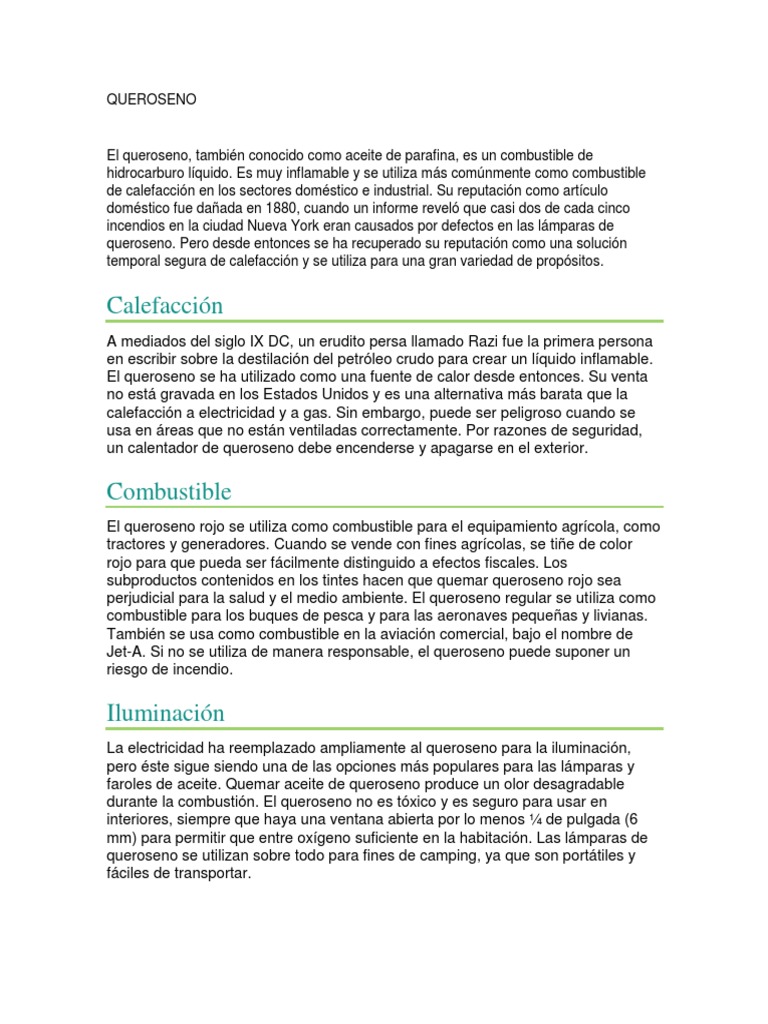 QUEROSENO

El queroseno, también conocido como aceite de parafina, es un combustible de hidrocarburo líquido. Es muy inflamable y se utiliza más comúnmente como combustible de calefacción en los sectores doméstico e industrial. Su reputación como artículo doméstico fue dañada en 1880, cuando un informe reveló que casi dos de cada cinco incendios en la ciudad Nueva York eran causados por defectos en las lámparas de queroseno. Pero desde entonces se ha recuperado su reputación como una solución temporal segura de calefacción y se utiliza para una gran variedad de propósitos.

Calefacción

A mediados del siglo IX DC, un erudito persa llamado Razi fue la primera persona en escribir sobre la destilación del petróleo crudo para crear un líquido inflamable. El queroseno se ha utilizado como una fuente de calor desde entonces. Su venta no está gravada en los Estados Unidos y es una alternativa más barata que la calefacción a electricidad y a gas. Sin embargo, puede ser peligroso cuando se usa en áreas que no están ventiladas correctamente. Por razones de seguridad, un calentador de queroseno debe encenderse y apagarse en el exterior.

Combustible

El queroseno rojo se utiliza como combustible para el equipamiento agrícola, como tractores y generadores. Cuando se vende con fines agrícolas, se tiñe de color rojo para que pueda ser fácilmente distinguido a efectos fiscales. Los subproductos contenidos en los tintes hacen que quemar queroseno rojo sea perjudicial para la salud y el medio ambiente. El queroseno regular se utiliza como combustible para los buques de pesca y para las aeronaves pequeñas y livianas. También se usa como combustible en la aviación comercial, bajo el nombre de Jet-A. Si no se utiliza de manera responsable, el queroseno puede suponer un riesgo de incendio.

Iluminación

La electricidad ha reemplazado ampliamente al queroseno para la iluminación, pero éste sigue siendo una de las opciones más populares para las lámparas y faroles de aceite. Quemar aceite de queroseno produce un olor desagradable durante la combustión. El queroseno no es tóxico y es seguro para usar en interiores, siempre que haya una ventana abierta por lo menos ¼ de pulgada (6 mm) para permitir que entre oxígeno suficiente en la habitación. Las lámparas de queroseno se utilizan sobre todo para fines de camping, ya que son portátiles y fáciles de transportar.